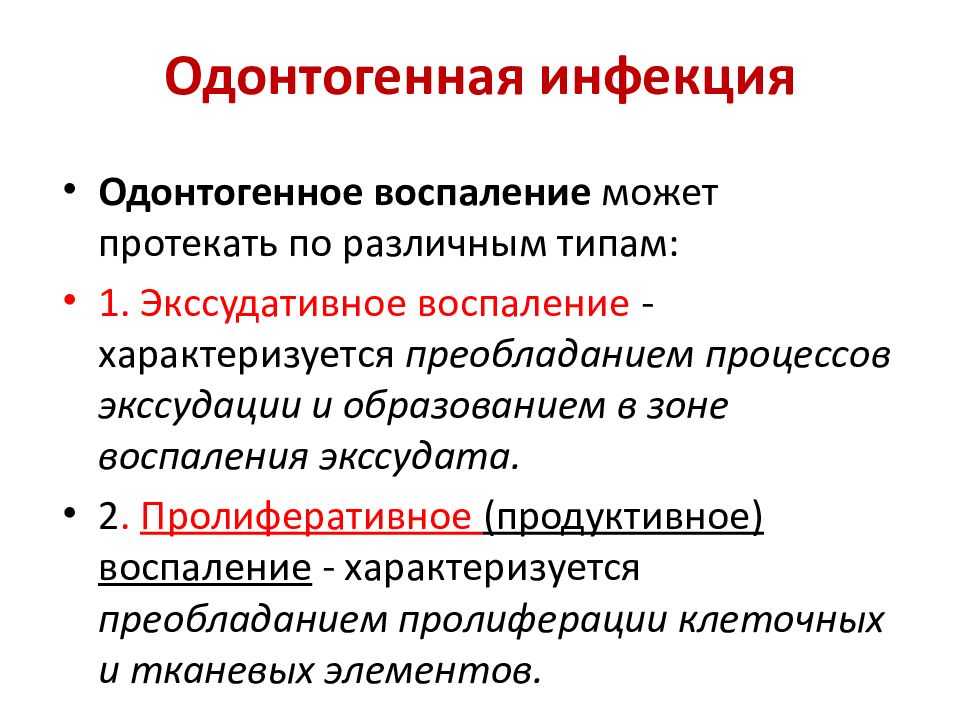 Одонтогенная инфекция

• Одонтогенное воспаление может протекать по различным типам:

• 1. Экссудативное воспаление - характеризуется преобладанием процессов экссудации и образованием в зоне воспаления экссудата.

• 2. Пролиферативное (продуктивное) воспаление - характеризуется преобладанием пролиферации клеточных и тканевых элементов.